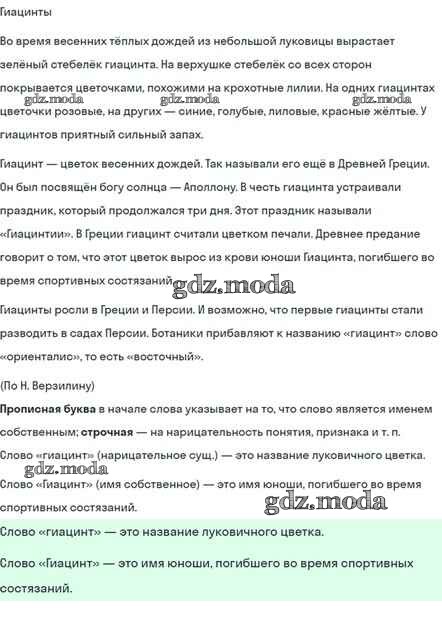 Гиацинты

Во время весенних тёплых дождей из небольшой луковицы вырастает зелёный стебелёк гиацинта. На верхушке стебелёк со всех сторон покрывается цветочками, похожими на крохотные лилии. На одних гиацинтах цветочки розовые, на других — синие, голубые, лиловые, красные жёлтые. У гиацинтов приятный сильный запах.

gdz.moda gdz.moda gdz.moda

Гиацинт — цветок весенних дождей. Так называли его ещё в Древней Греции. Он был посвящён богу солнца — Аполлону. В честь гиацинта устраивали праздник, который продолжался три дня. Этот праздник называли «Гиацинтии». В Греции гиацинт считали цветком печали. Древнее предание говорит о том, что этот цветок вырос из крови юноши Гиацинта, погибшего во время спортивных состязаний. gdz.moda

Гиацинты росли в Греции и Персии. И возможно, что первые гиацинты стали разводить в садах Персии. Ботаники прибавляют к названию «гиацинт» слово «ориенталис», то есть «восточный».

(По Н. Верзилину)

Прописная буква в начале слова указывает на то, что слово является именем собственным; строчная — на нарицательность понятия, признака и т. п.

Слово «гиацинт» (нарицательное сущ.) — это название луковичного цветка.

gdz.moda

Слово «Гиацинт» (имя собственное) — это имя юноши, погибшего во время спортивных состязаний.

gdz.moda

Слово «гиацинт» — это название луковичного цветка.

Слово «Гиацинт» — это имя юноши, погибшего во время спортивных состязаний.